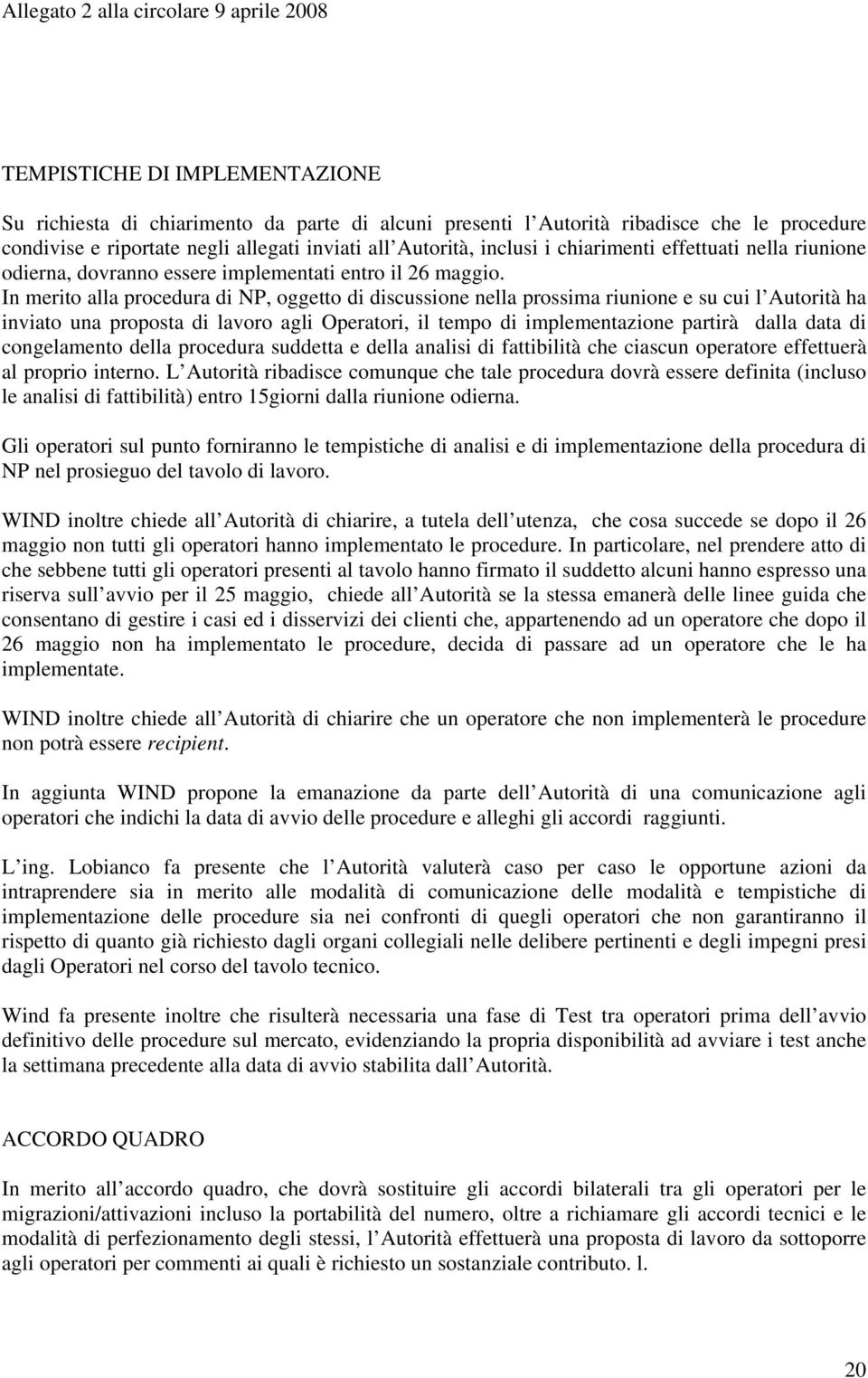 Allegato 2 alla circolare 9 aprile 2008

TEMPISTICHE DI IMPLEMENTAZIONE

Su richiesta di chiarimento da parte di alcuni presenti l Autorità ribadisce che le procedure condivise e riportate negli allegati inviati all Autorità, inclusi i chiarimenti effettuati nella riunione odierna, dovranno essere implementati entro il 26 maggio.
In merito alla procedura di NP, oggetto di discussione nella prossima riunione e su cui l Autorità ha inviato una proposta di lavoro agli Operatori, il tempo di implementazione partirà dalla data di congelamento della procedura suddetta e della analisi di fattibilità che ciascun operatore effettuerà al proprio interno. L Autorità ribadisce comunque che tale procedura dovrà essere definita (incluso le analisi di fattibilità) entro 15giorni dalla riunione odierna.

Gli operatori sul punto forniranno le tempistiche di analisi e di implementazione della procedura di NP nel prosieguo del tavolo di lavoro.

WIND inoltre chiede all Autorità di chiarire, a tutela dell utenza, che cosa succede se dopo il 26 maggio non tutti gli operatori hanno implementato le procedure. In particolare, nel prendere atto di che sebbene tutti gli operatori presenti al tavolo hanno firmato il suddetto alcuni hanno espresso una riserva sull avvio per il 25 maggio, chiede all Autorità se la stessa emanerà delle linee guida che consentano di gestire i casi ed i disservizi dei clienti che, appartenendo ad un operatore che dopo il 26 maggio non ha implementato le procedure, decida di passare ad un operatore che le ha implementate.

WIND inoltre chiede all Autorità di chiarire che un operatore che non implementerà le procedure non potrà essere recipient.

In aggiunta WIND propone la emanazione da parte dell Autorità di una comunicazione agli operatori che indichi la data di avvio delle procedure e alleghi gli accordi raggiunti.

L ing. Lobianco fa presente che l Autorità valuterà caso per caso le opportune azioni da intraprendere sia in merito alle modalità di comunicazione delle modalità e tempistiche di implementazione delle procedure sia nei confronti di quegli operatori che non garantiranno il rispetto di quanto già richiesto dagli organi collegiali nelle delibere pertinenti e degli impegni presi dagli Operatori nel corso del tavolo tecnico.

Wind fa presente inoltre che risulterà necessaria una fase di Test tra operatori prima dell avvio definitivo delle procedure sul mercato, evidenziando la propria disponibilità ad avviare i test anche la settimana precedente alla data di avvio stabilita dall Autorità.

ACCORDO QUADRO

In merito all accordo quadro, che dovrà sostituire gli accordi bilaterali tra gli operatori per le migrazioni/attivazioni incluso la portabilità del numero, oltre a richiamare gli accordi tecnici e le modalità di perfezionamento degli stessi, l Autorità effettuerà una proposta di lavoro da sottoporre agli operatori per commenti ai quali è richiesto un sostanziale contributo. l.

20